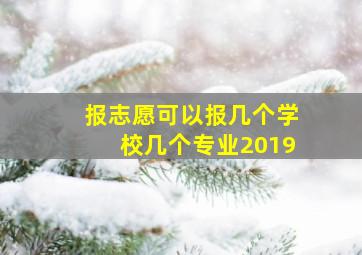 报志愿可以报几个学校几个专业2019